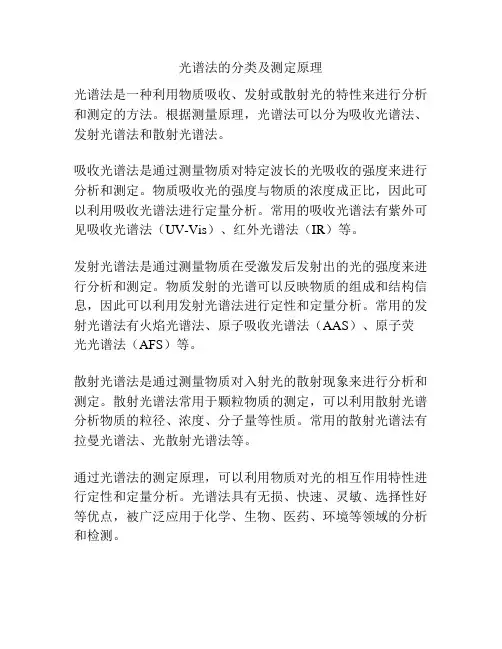 光谱法的分类及测定原理

光谱法是一种利用物质吸收、发射或散射光的特性来进行分析和测定的方法。根据测量原理，光谱法可以分为吸收光谱法、发射光谱法和散射光谱法。

吸收光谱法是通过测量物质对特定波长的光吸收的强度来进行分析和测定。物质吸收光的强度与物质的浓度成正比，因此可以利用吸收光谱法进行定量分析。常用的吸收光谱法有紫外可见吸收光谱法（UV-Vis）、红外光谱法（IR）等。

发射光谱法是通过测量物质在受激发后发射出的光的强度来进行分析和测定。物质发射的光谱可以反映物质的组成和结构信息，因此可以利用发射光谱法进行定性和定量分析。常用的发射光谱法有火焰光谱法、原子吸收光谱法（AAS）、原子荧光光谱法（AFS）等。

散射光谱法是通过测量物质对入射光的散射现象来进行分析和测定。散射光谱法常用于颗粒物质的测定，可以利用散射光谱分析物质的粒径、浓度、分子量等性质。常用的散射光谱法有拉曼光谱法、光散射光谱法等。

通过光谱法的测定原理，可以利用物质对光的相互作用特性进行定性和定量分析。光谱法具有无损、快速、灵敏、选择性好等优点，被广泛应用于化学、生物、医药、环境等领域的分析和检测。